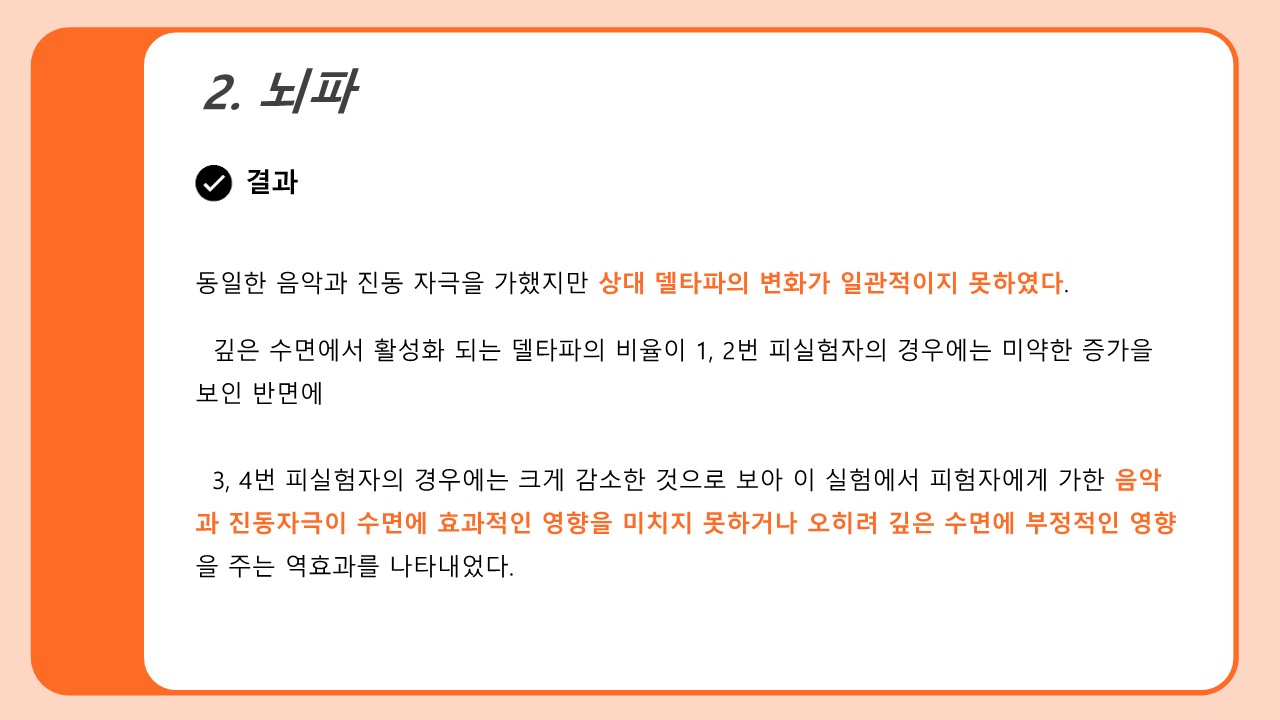 2. 뇌파

결과

동일한 음악과 진동 자극을 가했지만 상대 델타파의 변화가 일관적이지 못하였다.

깊은 수면에서 활성화 되는 델타파의 비율이 1, 2번 피실험자의 경우에는 미약한 증가을 보인 반면에

3, 4번 피실험자의 경우에는 크게 감소한 것으로 보아 이 실험에서 피험자에게 가한 음악과 진동자극이 수면에 효과적인 영향을 미치지 못하거나 오히려 깊은 수면에 부정적인 영향을 주는 역효과를 나타내었다.